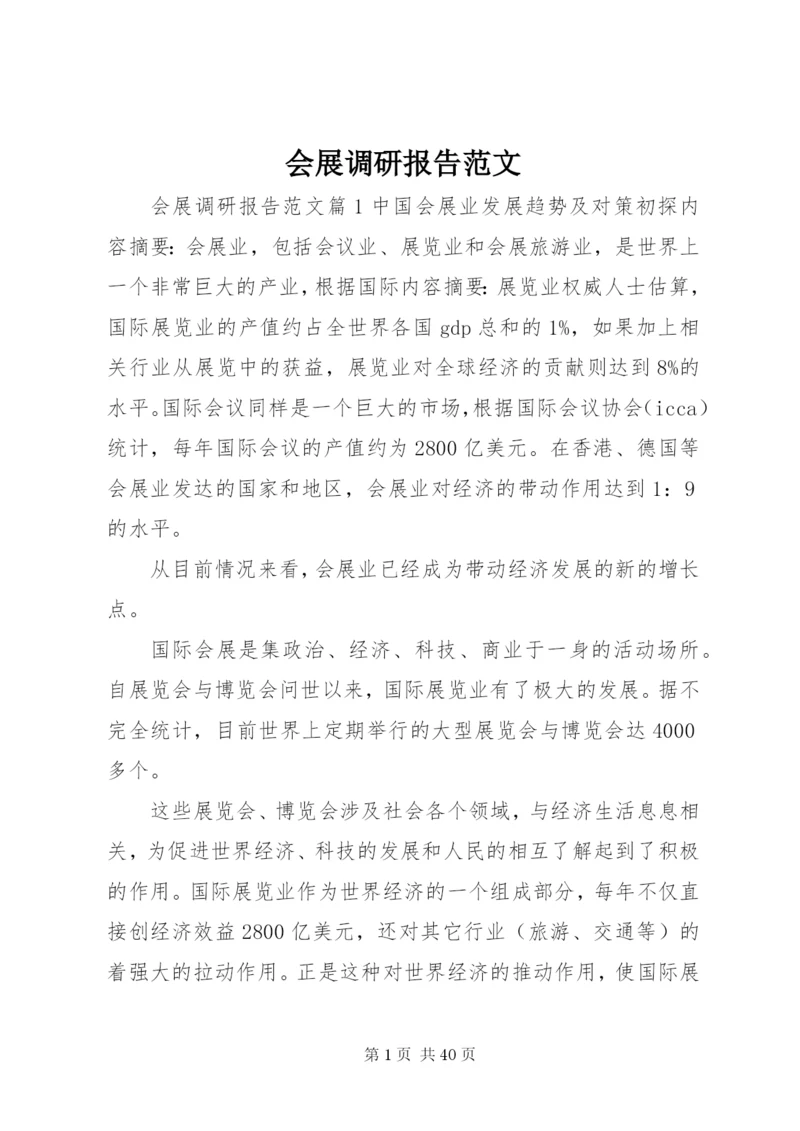 会展调研报告范文

会展调研报告范文篇1中国会展业发展趋势及对策初探内容摘要：会展业，包括会议业、展览业和会展旅游业，是世界上一个非常巨大的产业，根据国际内容摘要：展览业权威人士估算，国际展览业的产值约占全世界各国gdp总和的1%，如果加上相关行业从展览中的获益，展览业对全球经济的贡献则达到8%的水平。国际会议同样是一个巨大的市场，根据国际会议协会（icca）统计，每年国际会议的产值约为2800亿美元。在香港、德国等会展业发达的国家和地区，会展业对经济的带动作用达到1：9的水平。

从目前情况来看，会展业已经成为带动经济发展的新的增长点。

国际会展是集政治、经济、科技、商业于一身的活动场所。自展览会与博览会问世以来，国际展览业有了极大的发展。据不完全统计，目前世界上定期举行的大型展览会与博览会达4000多个。

这些展览会、博览会涉及社会各个领域，与经济生活息息相关，为促进世界经济、科技的发展和人民的相互了解起到了积极的作用。国际展览业作为世界经济的一个组成部分，每年不仅直接创经济效益2800亿美元，还对其它行业（旅游、交通等）的着强大的拉动作用。正是这种对世界经济的推动作用，使国际展

第1页 共40页